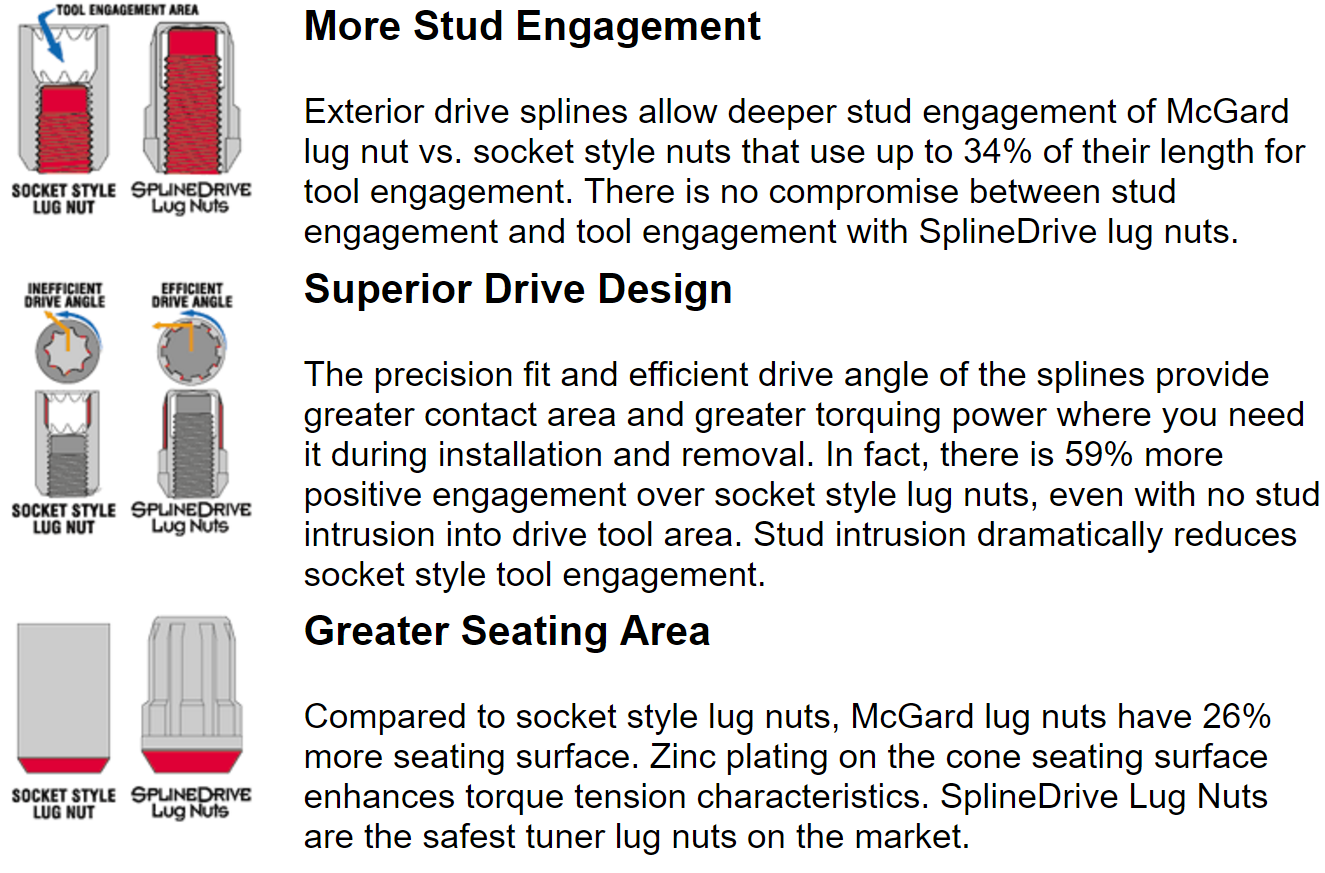 TOOL ENGAGEMENT AREA

SOCKET STYLE LUG NUT

SPLINEDRIVE Lug Nuts

More Stud Engagement

Exterior drive splines allow deeper stud engagement of McGard lug nut vs. socket style nuts that use up to 34% of their length for tool engagement. There is no compromise between stud engagement and tool engagement with SplineDrive lug nuts.

INEFFICIENT DRIVE ANGLE

EFFICIENT DRIVE ANGLE

SOCKET STYLE LUG NUT

SPLINEDRIVE Lug Nuts

Superior Drive Design

The precision fit and efficient drive angle of the splines provide greater contact area and greater torquing power where you need it during installation and removal. In fact, there is 59% more positive engagement over socket style lug nuts, even with no stud intrusion into drive tool area. Stud intrusion dramatically reduces socket style tool engagement.

SOCKET STYLE LUG NUT

SPLINEDRIVE Lug Nuts

Greater Seating Area

Compared to socket style lug nuts, McGard lug nuts have 26% more seating surface. Zinc plating on the cone seating surface enhances torque tension characteristics. SplineDrive Lug Nuts are the safest tuner lug nuts on the market.